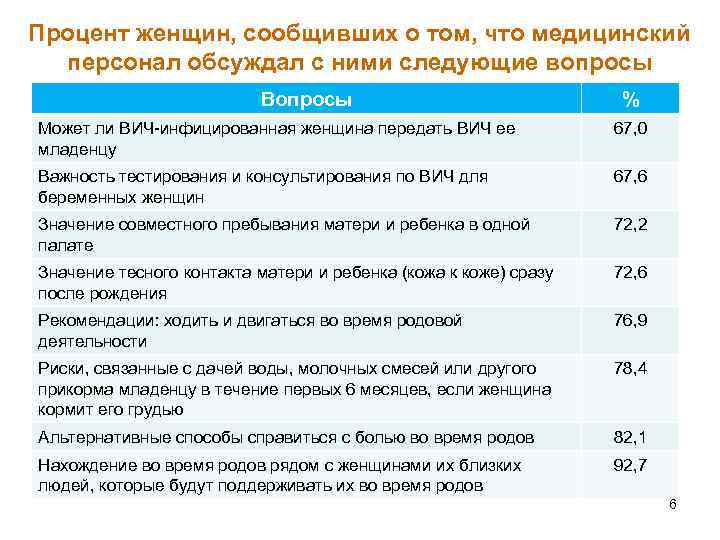 Процент женщин, сообщивших о том, что медицинский персонал обсуждал с ними следующие вопросы

| Вопросы | % |
|---|---|
| Может ли ВИЧ-инфицированная женщина передать ВИЧ ее младенцу | 67,0 |
| Важность тестирования и консультирования по ВИЧ для беременных женщин | 67,6 |
| Значение совместного пребывания матери и ребенка в одной палате | 72,2 |
| Значение тесного контакта матери и ребенка (кожа к коже) сразу после рождения | 72,6 |
| Рекомендации: ходить и двигаться во время родовой деятельности | 76,9 |
| Риски, связанные с дачей воды, молочных смесей или другого прикорма младенцу в течение первых 6 месяцев, если женщина кормит его грудью | 78,4 |
| Альтернативные способы справиться с болью во время родов | 82,1 |
| Нахождение во время родов рядом с женщинами их близких людей, которые будут поддерживать их во время родов | 92,7 |

6